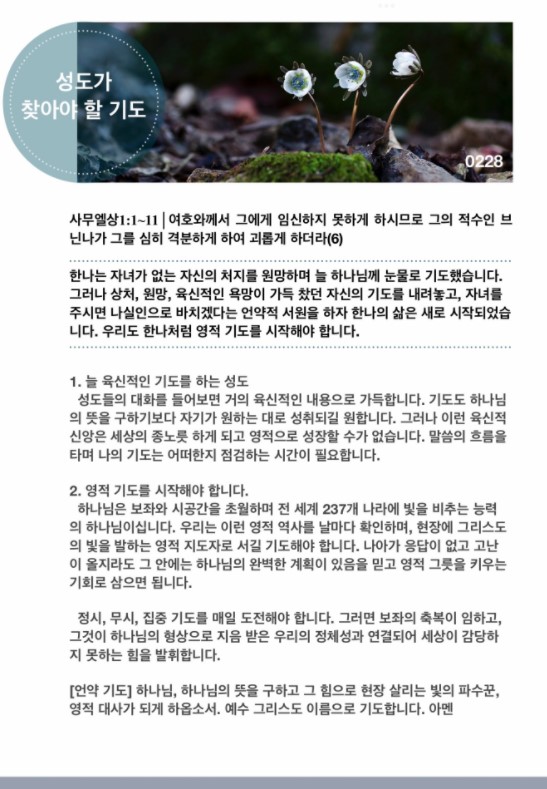 성도가 찾아야 할 기도

0228

사무엘상1:1~11 | 여호와께서 그에게 임신하지 못하게 하시므로 그의 적수인 브닌나가 그를 심히 격분하게 하여 괴롭게 하더라(6)

한나는 자녀가 없는 자신의 처지를 원망하며 늘 하나님께 눈물로 기도했습니다. 그러나 상처, 원망, 육신적인 욕망이 가득 찼던 자신의 기도를 내려놓고, 자녀를 주시면 나실인으로 바치겠다는 언약적 서원을 하자 한나의 삶은 새로 시작되었습니다. 우리도 한나처럼 영적 기도를 시작해야 합니다.

1. 늘 육신적인 기도를 하는 성도
성도들의 대화를 들어보면 거의 육신적인 내용으로 가득합니다. 기도도 하나님의 뜻을 구하기보다 자기가 원하는 대로 성취되길 원합니다. 그러나 이런 육신적 신앙은 세상의 종노릇 하게 되고 영적으로 성장할 수가 없습니다. 말씀의 흐름을 타며 나의 기도는 어떠한지 점검하는 시간이 필요합니다.

2. 영적 기도를 시작해야 합니다.
하나님은 보좌와 시공간을 초월하며 전 세계 237개 나라에 빛을 비추는 능력의 하나님이십니다. 우리는 이런 영적 역사를 날마다 확인하며, 현장에 그리스도의 빛을 발하는 영적 지도자로 서길 기도해야 합니다. 나아가 응답이 없고 고난이 올지라도 그 안에는 하나님의 완벽한 계획이 있음을 믿고 영적 그릇을 키우는 기회로 삼으면 됩니다.

정시, 무시, 집중 기도를 매일 도전해야 합니다. 그러면 보좌의 축복이 임하고, 그것이 하나님의 형상으로 지음 받은 우리의 정체성과 연결되어 세상이 감당하지 못하는 힘을 발휘합니다.

[언약 기도] 하나님, 하나님의 뜻을 구하고 그 힘으로 현장 살리는 빛의 파수꾼, 영적 대사가 되게 하옵소서. 예수 그리스도 이름으로 기도합니다. 아멘